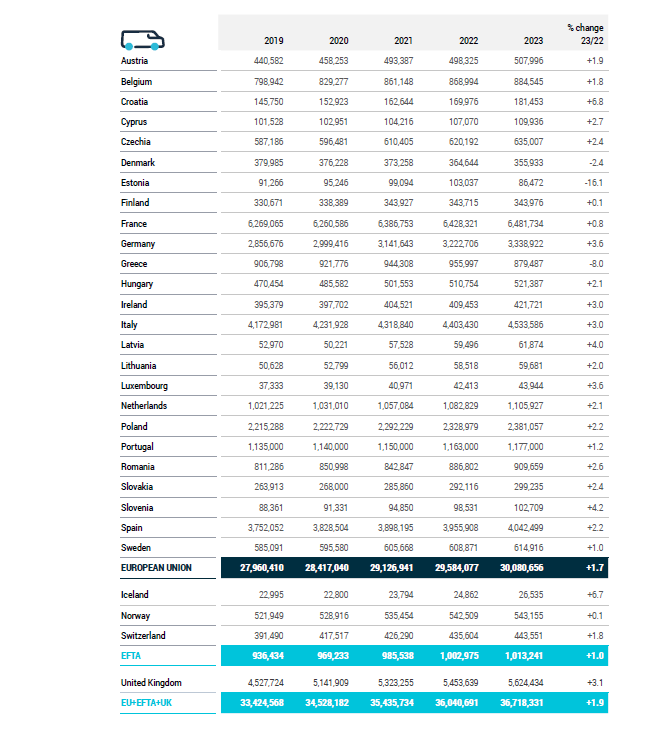 |  | 2019 | 2020 | 2021 | 2022 | 2023 | % change 23/22 |
|---|---|---|---|---|---|---|
| Austria | 440,582 | 458,253 | 493,387 | 498,325 | 507,996 | +1.9 |
| Belgium | 798,942 | 829,277 | 861,148 | 868,994 | 884,545 | +1.8 |
| Croatia | 145,750 | 152,923 | 162,644 | 169,976 | 181,453 | +6.8 |
| Cyprus | 101,528 | 102,951 | 104,216 | 107,070 | 109,936 | +2.7 |
| Czechia | 587,186 | 596,481 | 610,405 | 620,192 | 635,007 | +2.4 |
| Denmark | 379,985 | 376,228 | 373,258 | 364,644 | 355,933 | -2.4 |
| Estonia | 91,266 | 95,246 | 99,094 | 103,037 | 86,472 | -16.1 |
| Finland | 330,671 | 338,389 | 343,927 | 343,715 | 343,976 | +0.1 |
| France | 6,269,065 | 6,260,586 | 6,386,753 | 6,428,321 | 6,481,734 | +0.8 |
| Germany | 2,856,676 | 2,999,416 | 3,141,643 | 3,222,706 | 3,338,922 | +3.6 |
| Greece | 906,798 | 921,776 | 944,308 | 955,997 | 879,487 | -8.0 |
| Hungary | 470,454 | 485,582 | 501,553 | 510,754 | 521,387 | +2.1 |
| Ireland | 395,379 | 397,702 | 404,521 | 409,453 | 421,721 | +3.0 |
| Italy | 4,172,981 | 4,231,928 | 4,318,840 | 4,403,430 | 4,533,586 | +3.0 |
| Latvia | 52,970 | 50,221 | 57,528 | 59,496 | 61,874 | +4.0 |
| Lithuania | 50,628 | 52,799 | 56,012 | 58,518 | 59,681 | +2.0 |
| Luxembourg | 37,333 | 39,130 | 40,971 | 42,413 | 43,944 | +3.6 |
| Netherlands | 1,021,225 | 1,031,010 | 1,057,084 | 1,082,829 | 1,105,927 | +2.1 |
| Poland | 2,215,288 | 2,222,729 | 2,292,229 | 2,328,979 | 2,381,057 | +2.2 |
| Portugal | 1,135,000 | 1,140,000 | 1,150,000 | 1,163,000 | 1,177,000 | +1.2 |
| Romania | 811,286 | 850,998 | 842,847 | 886,802 | 909,659 | +2.6 |
| Slovakia | 263,913 | 268,000 | 285,860 | 292,116 | 299,235 | +2.4 |
| Slovenia | 88,361 | 91,331 | 94,850 | 98,531 | 102,709 | +4.2 |
| Spain | 3,752,052 | 3,828,504 | 3,898,195 | 3,955,908 | 4,042,499 | +2.2 |
| Sweden | 585,091 | 595,580 | 605,668 | 608,871 | 614,916 | +1.0 |
| EUROPEAN UNION | 27,960,410 | 28,417,040 | 29,126,941 | 29,584,077 | 30,080,656 | +1.7 |
| Iceland | 22,995 | 22,800 | 23,794 | 24,862 | 26,535 | +6.7 |
| Norway | 521,949 | 528,916 | 535,454 | 542,509 | 543,155 | +0.1 |
| Switzerland | 391,490 | 417,517 | 426,290 | 435,604 | 443,551 | +1.8 |
| EFTA | 936,434 | 969,233 | 985,538 | 1,002,975 | 1,013,241 | +1.0 |
| United Kingdom | 4,527,724 | 5,141,909 | 5,323,255 | 5,453,639 | 5,624,434 | +3.1 |
| EU+EFTA+UK | 33,424,568 | 34,528,182 | 35,435,734 | 36,040,691 | 36,718,331 | +1.9 |